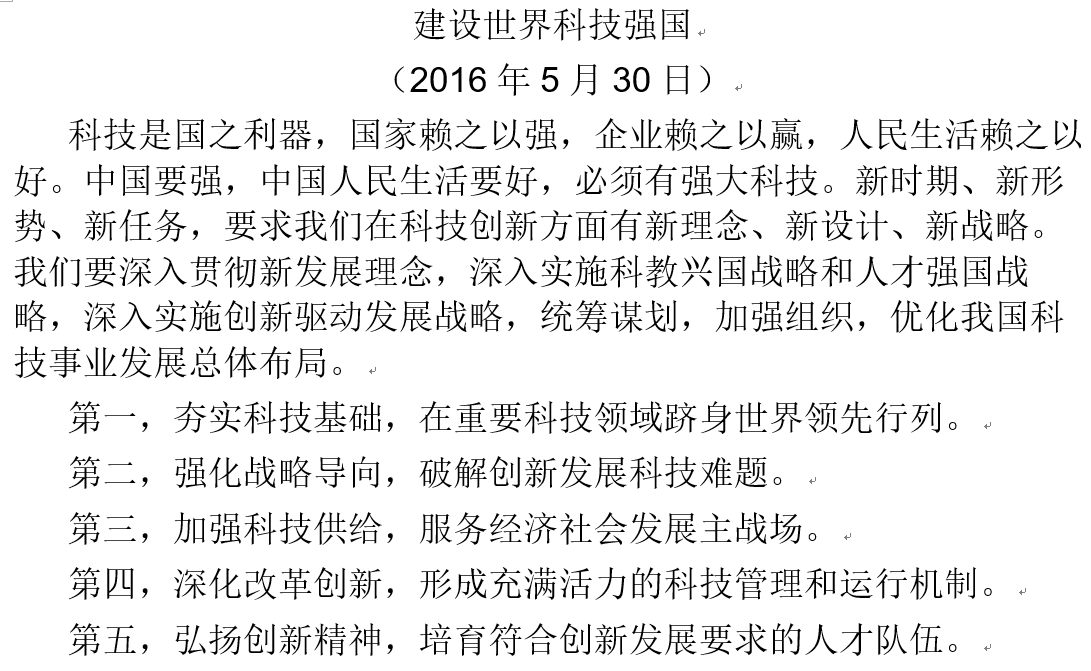 建设世界科技强国

（2016 年 5 月 30 日）

科技是国之利器，国家赖之以强，企业赖之以赢，人民生活赖之以好。中国要强，中国人民生活要好，必须有强大科技。新时期、新形势、新任务，要求我们在科技创新方面有新理念、新设计、新战略。我们要深入贯彻新发展理念，深入实施科教兴国战略和人才强国战略，深入实施创新驱动发展战略，统筹谋划，加强组织，优化我国科技事业发展总体布局。

第一，夯实科技基础，在重要科技领域跻身世界领先行列。

第二，强化战略导向，破解创新发展科技难题。

第三，加强科技供给，服务经济社会发展主战场。

第四，深化改革创新，形成充满活力的科技管理和运行机制。

第五，弘扬创新精神，培育符合创新发展要求的人才队伍。